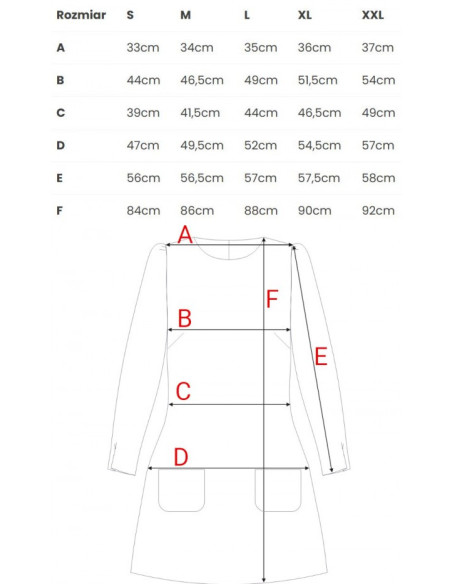 | Rozmiar | S | M | L | XL | XXL |
|---|---|---|---|---|---|
| A | 33cm | 34cm | 35cm | 36cm | 37cm |
| B | 44cm | 46,5cm | 49cm | 51,5cm | 54cm |
| C | 39cm | 41,5cm | 44cm | 46,5cm | 49cm |
| D | 47cm | 49,5cm | 52cm | 54,5cm | 57cm |
| E | 56cm | 56,5cm | 57cm | 57,5cm | 58cm |
| F | 84cm | 86cm | 88cm | 90cm | 92cm |

A
F
B
E
C
D